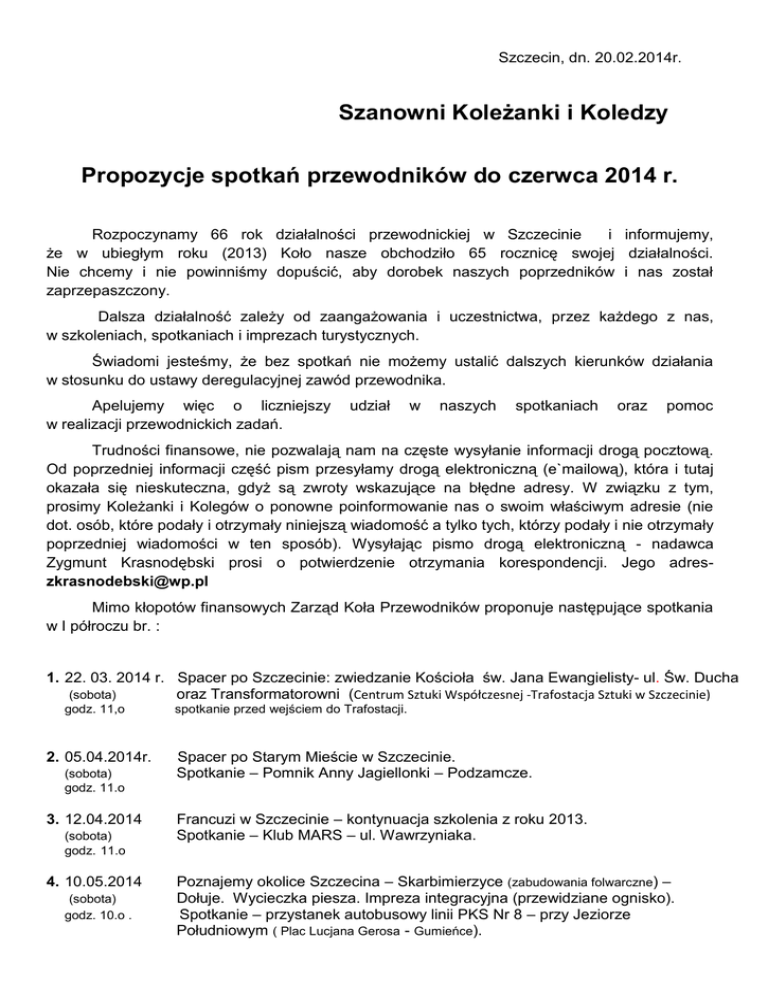 Szczecin, dn. 20.02.2014r.

Szanowni Koleżanki i Koledzy

Propozycje spotkań przewodników do czerwca 2014 r.

Rozpoczynamy 66 rok działalności przewodnickiej w Szczecinie i informujemy, że w ubiegłym roku (2013) Koło nasze obchodziło 65 rocznicę swojej działalności. Nie chcemy i nie powinniśmy dopuścić, aby dorobek naszych poprzedników i nas został zaprzepaszczony.

Dalsza działalność zależy od zaangażowania i uczestnictwa, przez każdego z nas, w szkoleniach, spotkaniach i imprezach turystycznych.

Świadomi jesteśmy, że bez spotkań nie możemy ustalić dalszych kierunków działania w stosunku do ustawy deregulacyjnej zawód przewodnika.

Apelujemy więc o liczniejszy udział w naszych spotkaniach oraz pomoc w realizacji przewodnickich zadań.

Trudności finansowe, nie pozwalają nam na częste wysyłanie informacji drogą pocztową. Od poprzedniej informacji część pism przesyłamy drogą elektroniczną (e`mailową), która i tutaj okazała się nieskuteczna, gdyż są zwroty wskazujące na błędne adresy. W związku z tym, prosimy Koleżanki i Kolegów o ponowne poinformowanie nas o swoim właściwym adresie (nie dot. osób, które podały i otrzymały niniejszą wiadomość a tylko tych, którzy podały i nie otrzymały poprzedniej wiadomości w ten sposób). Wysyłając pismo drogą elektroniczną - nadawca Zygmunt Krasnodębski prosi o potwierdzenie otrzymania korespondencji. Jego adres- zkrasnodebski@wp.pl

Mimo kłopotów finansowych Zarząd Koła Przewodników proponuje następujące spotkania w I półroczu br. :

1. 22. 03. 2014 r. (sobota) godz. 11,o
Spacer po Szczecinie: zwiedzanie Kościoła św. Jana Ewangielisty- ul. Św. Ducha oraz Transformatorowni (Centrum Sztuki Współczesnej -Trafostacja Sztuki w Szczecinie) spotkanie przed wejściem do Trafostacji.

2. 05.04.2014r. (sobota) godz. 11.o
Spacer po Starym Mieście w Szczecinie.
Spotkanie – Pomnik Anny Jagiellonki – Podzamcze.

3. 12.04.2014 (sobota) godz. 11.o
Francuzi w Szczecinie – kontynuacja szkolenia z roku 2013.
Spotkanie – Klub MARS – ul. Wawrzyniaka.

4. 10.05.2014 (sobota) godz. 10.o .
Poznajemy okolice Szczecina – Skarbimierzyce (zabudowania folwarczne) – Dołuje. Wycieczka piesza. Impreza integracyjna (przewidziane ognisko).
Spotkanie – przystanek autobusowy linii PKS Nr 8 – przy Jeziorze Południowym ( Plac Lucjana Gerosa - Gumieńce).